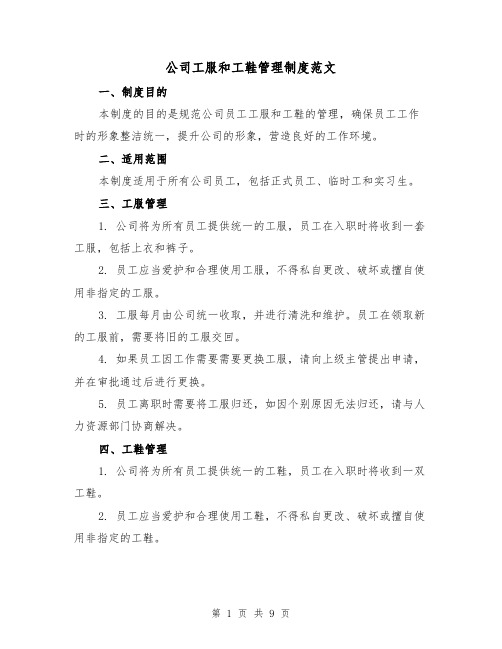 公司工服和工鞋管理制度范文

一、制度目的

本制度的目的是规范公司员工工服和工鞋的管理，确保员工工作时的形象整洁统一，提升公司的形象，营造良好的工作环境。

二、适用范围

本制度适用于所有公司员工，包括正式员工、临时工和实习生。

三、工服管理

1. 公司将为所有员工提供统一的工服，员工在入职时将收到一套工服，包括上衣和裤子。

2. 员工应当爱护和合理使用工服，不得私自更改、破坏或擅自使用非指定的工服。

3. 工服每月由公司统一收取，并进行清洗和维护。员工在领取新的工服前，需要将旧的工服交回。

4. 如果员工因工作需要需要更换工服，请向上级主管提出申请，并在审批通过后进行更换。

5. 员工离职时需要将工服归还，如因个别原因无法归还，请与人力资源部门协商解决。

四、工鞋管理

1. 公司将为所有员工提供统一的工鞋，员工在入职时将收到一双工鞋。

2. 员工应当爱护和合理使用工鞋，不得私自更改、破坏或擅自使用非指定的工鞋。

第 1 页 共 9 页